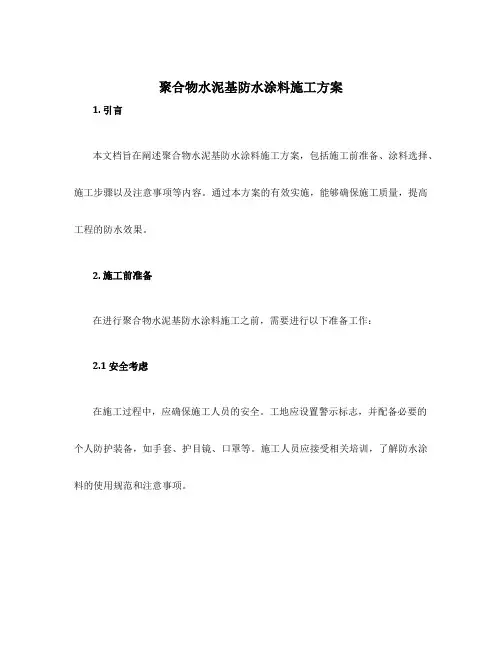 聚合物水泥基防水涂料施工方案

1. 引言

本文档旨在阐述聚合物水泥基防水涂料施工方案，包括施工前准备、涂料选择、施工步骤以及注意事项等内容。通过本方案的有效实施，能够确保施工质量，提高工程的防水效果。

2. 施工前准备

在进行聚合物水泥基防水涂料施工之前，需要进行以下准备工作：

2.1 安全考虑

在施工过程中，应确保施工人员的安全。工地应设置警示标志，并配备必要的个人防护装备，如手套、护目镜、口罩等。施工人员应接受相关培训，了解防水涂料的使用规范和注意事项。